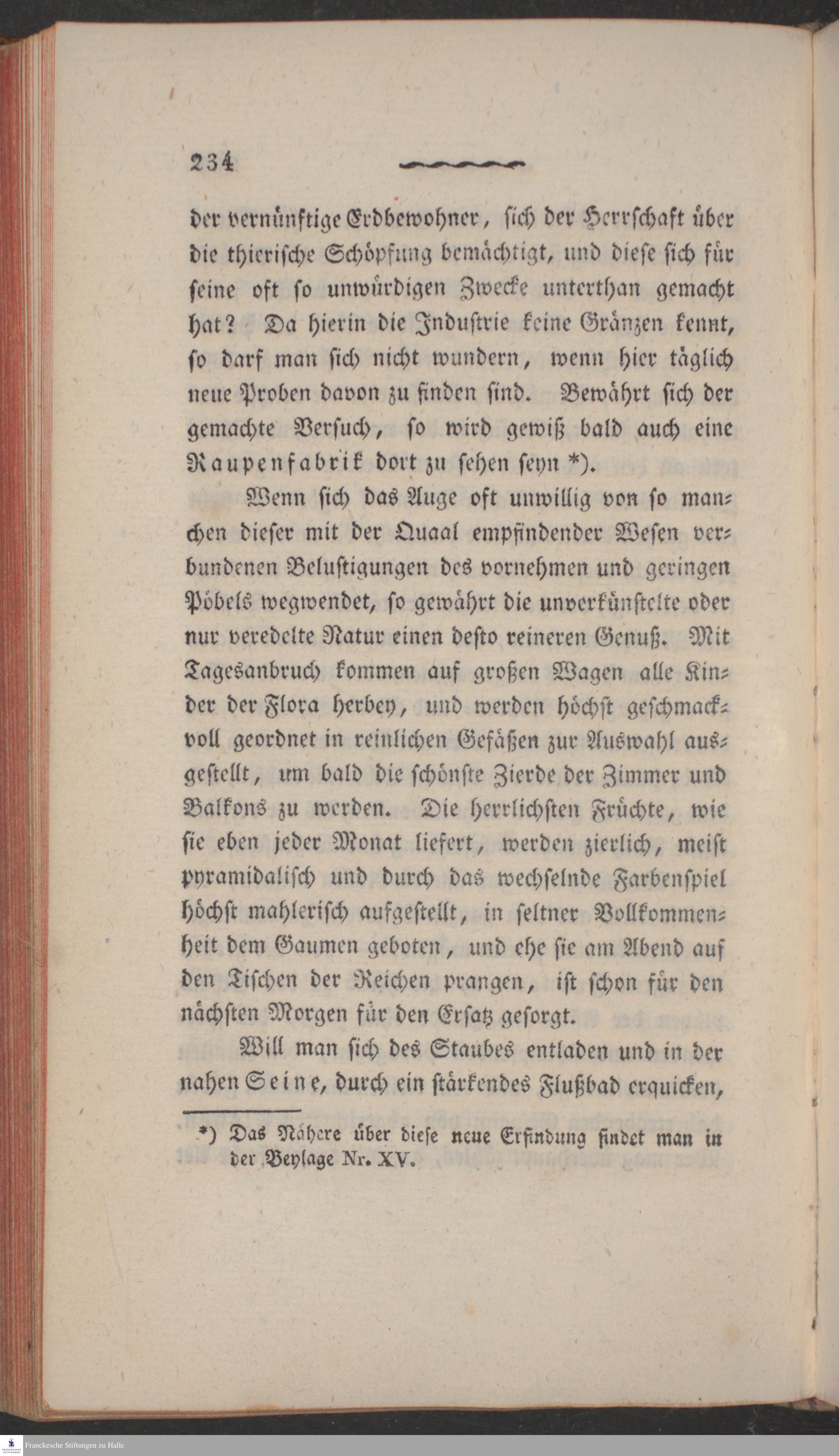 234

der vernünftige Erdbewohner, sich der Herrschaft über die thierische Schöpfung bemächtigt, und diese sich für seine oft so unwürdigen Zwecke unterthan gemacht hat? Da hierin die Industrie keine Gränzen kennt, so darf man sich nicht wundern, wenn hier täglich neue Proben davon zu finden sind. Bewährt sich der gemachte Versuch, so wird gewiß bald auch eine Raupenfabrik dort zu sehen seyn *).

Wenn sich das Auge oft unwillig von so manchen dieser mit der Quaal empfindender Wesen verbundenen Belustigungen des vornehmen und geringen Pöbels wegwendet, so gewährt die unverkünstelte oder nur veredelte Natur einen desto reineren Genuß. Mit Tagesanbruch kommen auf großen Wagen alle Kinder der Flora herbey, und werden höchst geschmackvoll geordnet in reinlichen Gefäßen zur Auswahl ausgestellt, um bald die schönste Zierde der Zimmer und Balkons zu werden. Die herrlichsten Früchte, wie sie eben jeder Monat liefert, werden zierlich, meist pyramidalisch und durch das wechselnde Farbenspiel höchst mahlerisch aufgestellt, in seltner Vollkommenheit dem Gaumen geboten, und ehe sie am Abend auf den Tischen der Reichen prangen, ist schon für den nächsten Morgen für den Ersatz gesorgt.

Will man sich des Staubes entladen und in der nahen Seine, durch ein stärkendes Flußbad erquicken,

*) Das Nähere über diese neue Erfindung findet man in der Beylage Nr. XV.

Franckesche Stiftungen zu Halle